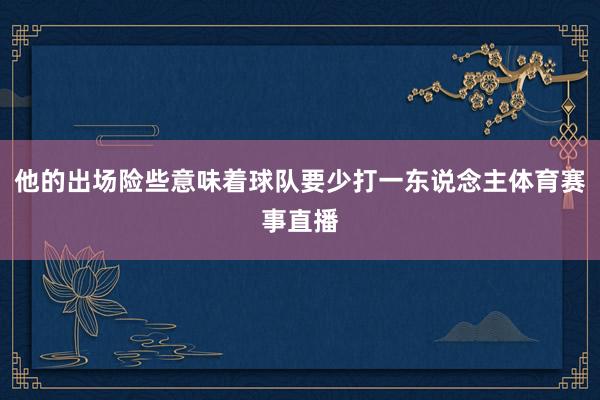 他的出场险些意味着球队要少打一东说念主体育赛事直播